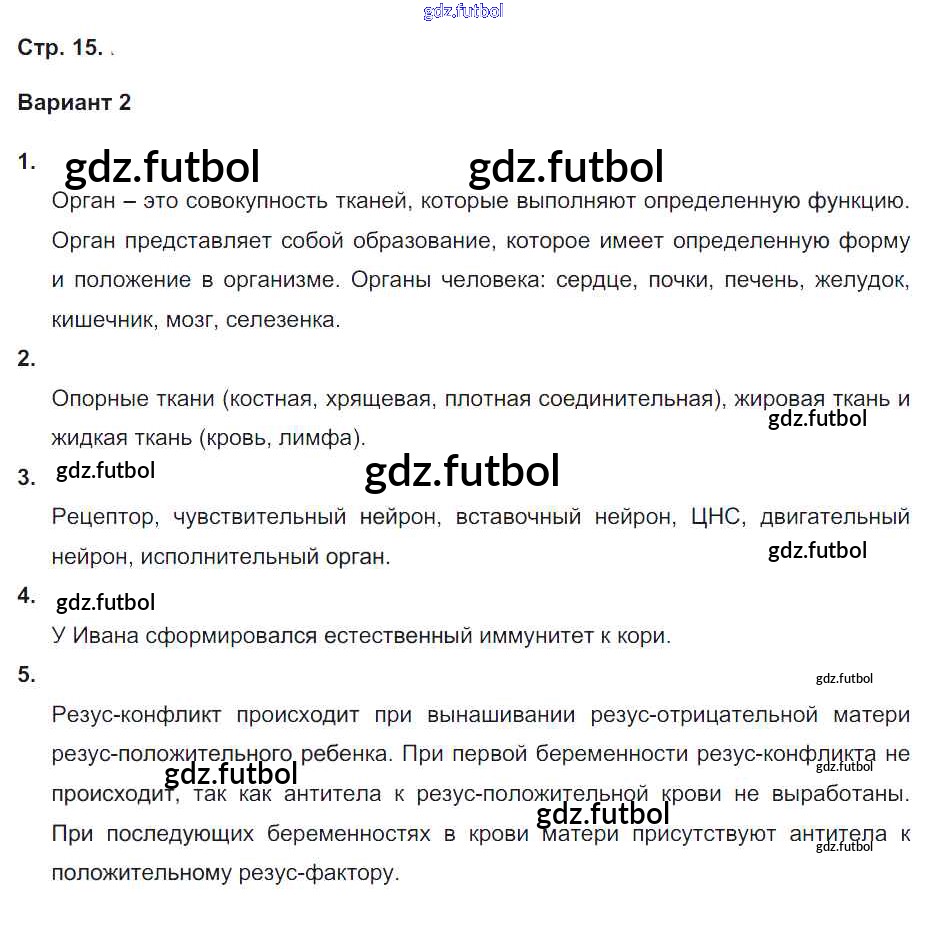 Стр. 15.

Вариант 2

1.

Орган – это совокупность тканей, которые выполняют определенную функцию. Орган представляет собой образование, которое имеет определенную форму и положение в организме. Органы человека: сердце, почки, печень, желудок, кишечник, мозг, селезенка.

2.

Опорные ткани (костная, хрящевая, плотная соединительная), жировая ткань и жидкая ткань (кровь, лимфа).

3.

Рецептор, чувствительный нейрон, вставочный нейрон, ЦНС, двигательный нейрон, исполнительный орган.

4.

У Ивана сформировался естественный иммунитет к кори.

5.

Резус-конфликт происходит при вынашивании резус-отрицательной матери резус-положительного ребенка. При первой беременности резус-конфликта не происходит, так как антитела к резус-положительной крови не выработаны. При последующих беременностях в крови матери присутствуют антитела к положительному резус-фактору.

gdz.futbol